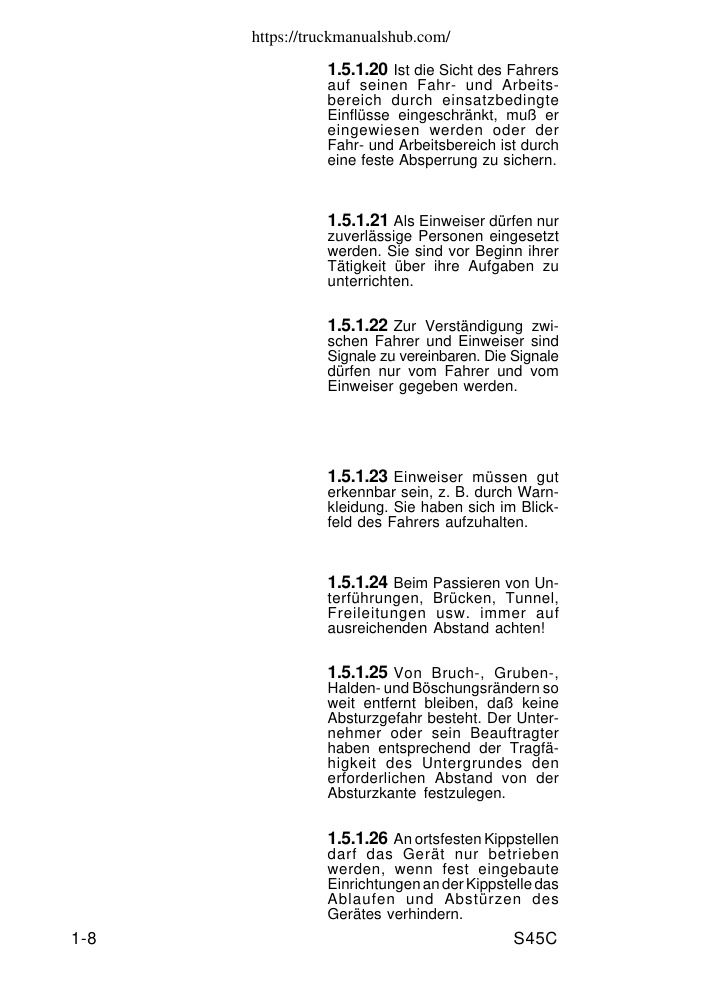 https://truckmanualshub.com/

1.5.1.20 Ist die Sicht des Fahrers auf seinen Fahr- und Arbeitsbereich durch einsatzbedingte Einflüsse eingeschränkt, muß er eingewiesen werden oder der Fahr- und Arbeitsbereich ist durch eine feste Absperrung zu sichern.

1.5.1.21 Als Einweiser dürfen nur zuverlässige Personen eingesetzt werden. Sie sind vor Beginn ihrer Tätigkeit über ihre Aufgaben zu unterrichten.

1.5.1.22 Zur Verständigung zwischen Fahrer und Einweiser sind Signale zu vereinbaren. Die Signale dürfen nur vom Fahrer und vom Einweiser gegeben werden.

1.5.1.23 Einweiser müssen gut erkennbar sein, z. B. durch Warnkleidung. Sie haben sich im Blickfeld des Fahrers aufzuhalten.

1.5.1.24 Beim Passieren von Unterführungen, Brücken, Tunnel, Freileitungen usw. immer auf ausreichenden Abstand achten!

1.5.1.25 Von Bruch-, Gruben-, Halden- und Böschungsrändern so weit entfernt bleiben, daß keine Absturzgefahr besteht. Der Unternehmer oder sein Beauftragter haben entsprechend der Tragfähigkeit des Untergrundes den erforderlichen Abstand von der Absturzkante festzulegen.

1.5.1.26 An ortsfesten Kippstellen darf das Gerät nur betrieben werden, wenn fest eingebaute Einrichtungen an der Kippstelle das Ablaufen und Abstürzen des Gerätes verhindern.

1-8

S45C